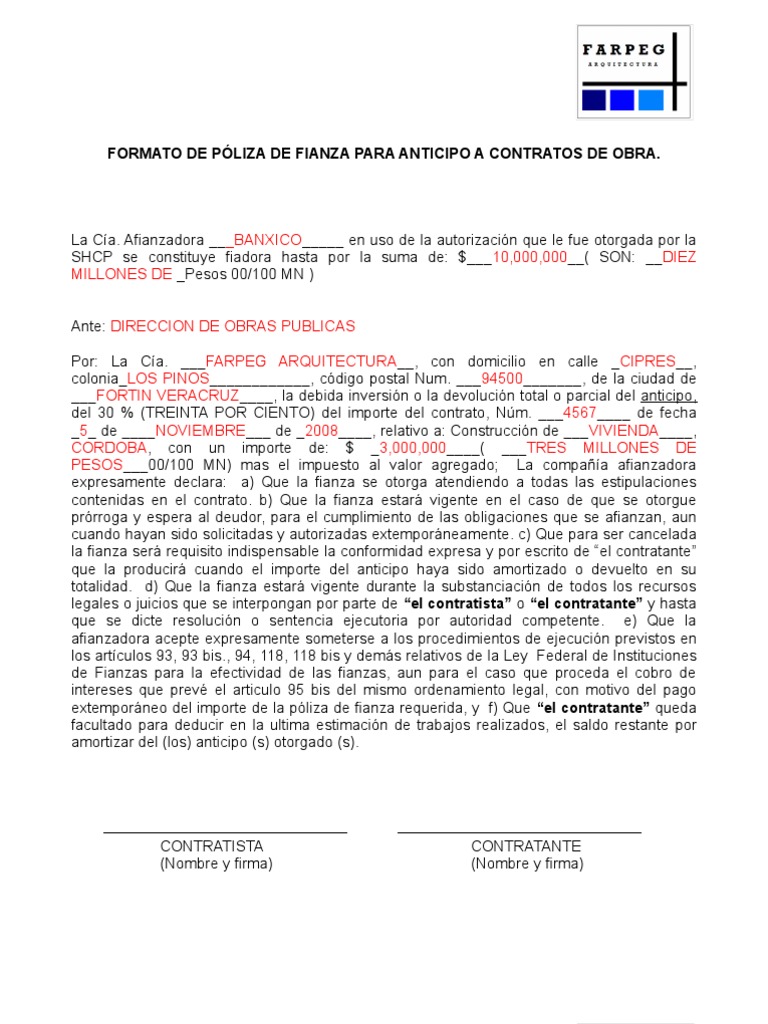 FARPEG
ARQUITECTURA

FORMATO DE PÓLIZA DE FIANZA PARA ANTICIPO A CONTRATOS DE OBRA.

La Cía. Afianzadora ___BANXICO_____ en uso de la autorización que le fue otorgada por la SHCP se constituye fiadora hasta por la suma de: $___10,000,000__( SON: __DIEZ MILLONES DE _Pesos 00/100 MN )

Ante: DIRECCION DE OBRAS PUBLICAS

Por: La Cía. ___FARPEG ARQUITECTURA__, con domicilio en calle _CIPRES__, colonia_LOS PINOS____________, código postal Num. ___94500_______, de la ciudad de ___FORTIN VERACRUZ____, la debida inversión o la devolución total o parcial del anticipo, del 30 % (TREINTA POR CIENTO) del importe del contrato, Núm. ___4567____ de fecha _5_ de ____NOVIEMBRE___ de _2008____, relativo a: Construcción de ___VIVIENDA____, CORDOBA, con un importe de: $ _3,000,000____( ___TRES MILLONES DE PESOS___00/100 MN) mas el impuesto al valor agregado; La compañía afianzadora expresamente declara: a) Que la fianza se otorga atendiendo a todas las estipulaciones contenidas en el contrato. b) Que la fianza estará vigente en el caso de que se otorgue prórroga y espera al deudor, para el cumplimiento de las obligaciones que se afianzan, aun cuando hayan sido solicitadas y autorizadas extemporáneamente. c) Que para ser cancelada la fianza será requisito indispensable la conformidad expresa y por escrito de “el contratante” que la producirá cuando el importe del anticipo haya sido amortizado o devuelto en su totalidad. d) Que la fianza estará vigente durante la substanciación de todos los recursos legales o juicios que se interpongan por parte de “el contratista” o “el contratante” y hasta que se dicte resolución o sentencia ejecutoria por autoridad competente. e) Que la afianzadora acepte expresamente someterse a los procedimientos de ejecución previstos en los artículos 93, 93 bis., 94, 118, 118 bis y demás relativos de la Ley Federal de Instituciones de Fianzas para la efectividad de las fianzas, aun para el caso que proceda el cobro de intereses que prevé el articulo 95 bis del mismo ordenamiento legal, con motivo del pago extemporáneo del importe de la póliza de fianza requerida, y f) Que “el contratante” queda facultado para deducir en la ultima estimación de trabajos realizados, el saldo restante por amortizar del (los) anticipo (s) otorgado (s).

CONTRATISTA
(Nombre y firma)

CONTRATANTE
(Nombre y firma)